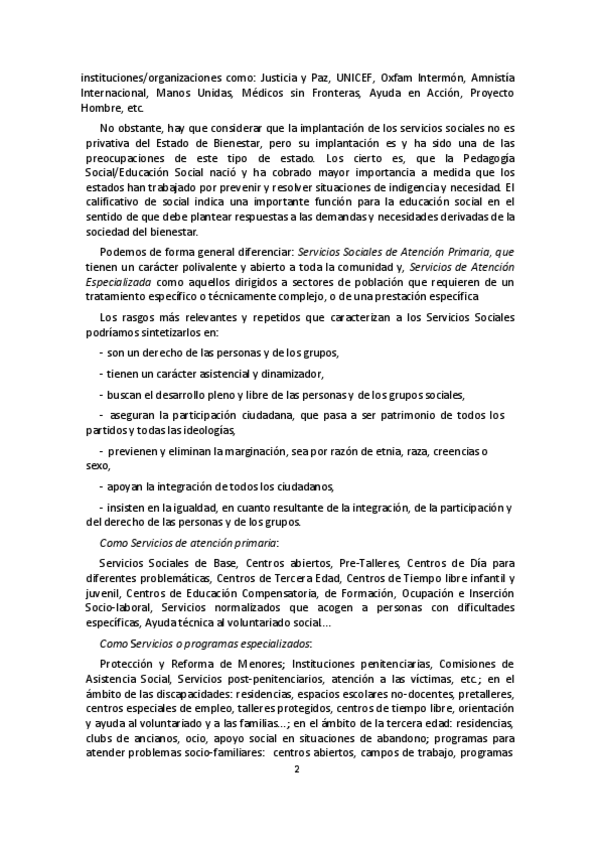 instituciones/organizaciones como: Justicia y Paz, UNICEF, Oxfam Intermón, Amnistía Internacional, Manos Unidas, Médicos sin Fronteras, Ayuda en Acción, Proyecto Hombre, etc.

No obstante, hay que considerar que la implantación de los servicios sociales no es privativa del Estado de Bienestar, pero su implantación es y ha sido una de las preocupaciones de este tipo de estado. Los cierto es, que la Pedagogía Social/Educación Social nació y ha cobrado mayor importancia a medida que los estados han trabajado por prevenir y resolver situaciones de indigencia y necesidad. El calificativo de social indica una importante función para la educación social en el sentido de que debe plantear respuestas a las demandas y necesidades derivadas de la sociedad del bienestar.

Podemos de forma general diferenciar: Servicios Sociales de Atención Primaria, que tienen un carácter polivalente y abierto a toda la comunidad y, Servicios de Atención Especializada como aquellos dirigidos a sectores de población que requieren de un tratamiento específico o técnicamente complejo, o de una prestación específica

Los rasgos más relevantes y repetidos que caracterizan a los Servicios Sociales podríamos sintetizarlos en:

- son un derecho de las personas y de los grupos,

- tienen un carácter asistencial y dinamizador,

- buscan el desarrollo pleno y libre de las personas y de los grupos sociales,

- aseguran la participación ciudadana, que pasa a ser patrimonio de todos los partidos y todas las ideologías,

- previenen y eliminan la marginación, sea por razón de etnia, raza, creencias o sexo,

- apoyan la integración de todos los ciudadanos,

- insisten en la igualdad, en cuanto resultante de la integración, de la participación y del derecho de las personas y de los grupos.

Como Servicios de atención primaria:

Servicios Sociales de Base, Centros abiertos, Pre-Talleres, Centros de Día para diferentes problemáticas, Centros de Tercera Edad, Centros de Tiempo libre infantil y juvenil, Centros de Educación Compensatoria, de Formación, Ocupación e Inserción Socio-laboral, Servicios normalizados que acogen a personas con dificultades específicas, Ayuda técnica al voluntariado social...

Como Servicios o programas especializados:

Protección y Reforma de Menores; Instituciones penitenciarias, Comisiones de Asistencia Social, Servicios post-penitenciarios, atención a las víctimas, etc.; en el ámbito de las discapacidades: residencias, espacios escolares no-docentes, pretalleres, centros especiales de empleo, talleres protegidos, centros de tiempo libre, orientación y ayuda al voluntariado y a las familias...; en el ámbito de la tercera edad: residencias, clubs de ancianos, ocio, apoyo social en situaciones de abandono; programas para atender problemas socio-familiares: centros abiertos, campos de trabajo, programas

2